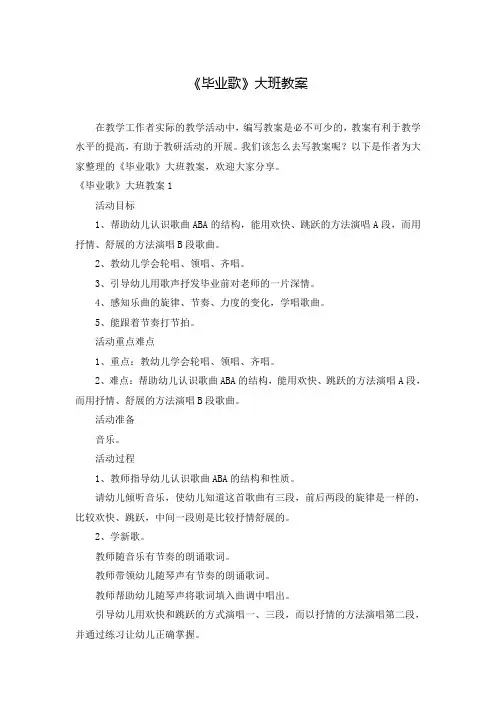 《毕业歌》大班教案

在教学工作者实际的教学活动中，编写教案是必不可少的，教案有利于教学水平的提高，有助于教研活动的开展。我们该怎么去写教案呢？以下是作者为大家整理的《毕业歌》大班教案，欢迎大家分享。

《毕业歌》大班教案 1

活动目标

1、帮助幼儿认识歌曲 ABA 的结构，能用欢快、跳跃的方法演唱 A 段，而用抒情、舒展的方法演唱 B 段歌曲。

2、教幼儿学会轮唱、领唱、齐唱。

3、引导幼儿用歌声抒发毕业前对老师的一片深情。

4、感知乐曲的旋律、节奏、力度的变化，学唱歌曲。

5、能跟着节奏打节拍。

活动重点难点

1、重点：教幼儿学会轮唱、领唱、齐唱。

2、难点：帮助幼儿认识歌曲 ABA 的结构，能用欢快、跳跃的方法演唱 A 段，而用抒情、舒展的方法演唱 B 段歌曲。

活动准备

音乐。

活动过程

1、教师指导幼儿认识歌曲 ABA 的结构和性质。

请幼儿倾听音乐，使幼儿知道这首歌曲有三段，前后两段的旋律是一样的，比较欢快、跳跃，中间一段则是比较抒情舒展的。

2、学新歌。

教师随音乐有节奏的朗诵歌词。

教师带领幼儿随琴声有节奏的朗诵歌词。

教师帮助幼儿随琴声将歌词填入曲调中唱出。

引导幼儿用欢快和跳跃的方式演唱一、三段，而以抒情的方法演唱第二段，并通过练习让幼儿正确掌握。